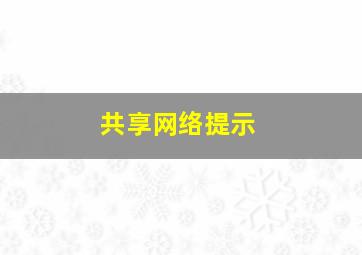 共享网络提示